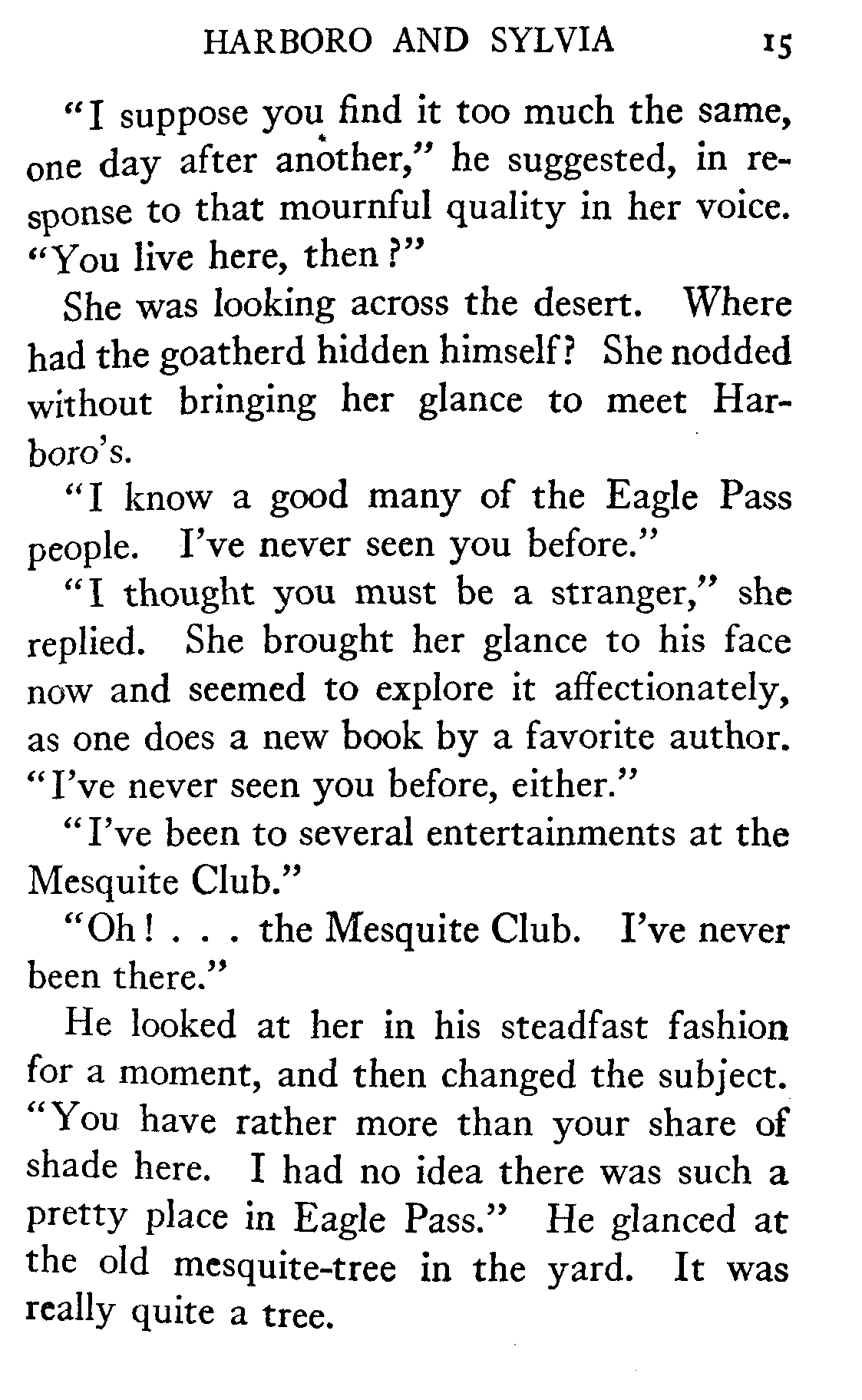 HARBORO AND SYLVIA 15

"I suppose you find it too much the same, one day after another," he suggested, in response to that mournful quality in her voice. "You live here, then?"

She was looking across the desert. Where had the goatherd hidden himself? She nodded without bringing her glance to meet Harboro's.

"I know a good many of the Eagle Pass people. I've never seen you before."

"I thought you must be a stranger," she replied. She brought her glance to his face now and seemed to explore it affectionately, as one does a new book by a favorite author. "I've never seen you before, either."

"I've been to several entertainments at the Mesquite Club."

"Oh! . . . the Mesquite Club. I've never been there."

He looked at her in his steadfast fashion for a moment, and then changed the subject. "You have rather more than your share of shade here. I had no idea there was such a pretty place in Eagle Pass." He glanced at the old mesquite-tree in the yard. It was really quite a tree.